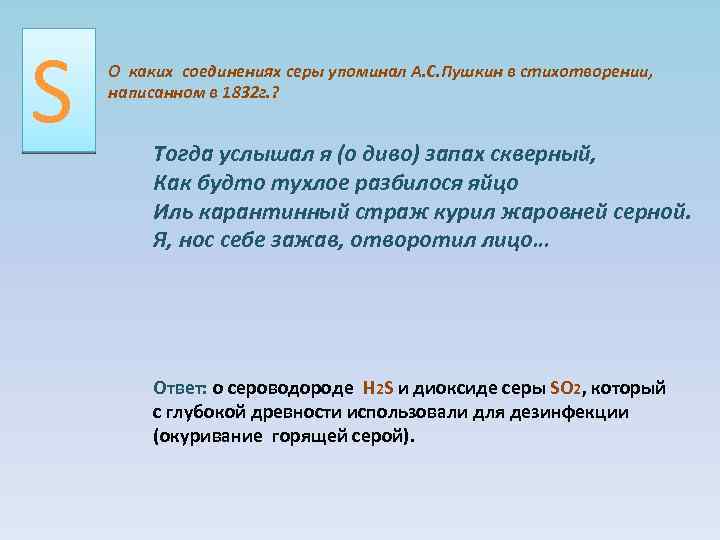 S

О каких соединениях серы упоминал А.С.Пушкин в стихотворении, написанном в 1832г.?

Тогда услышал я (о диво) запах скверный,
Как будто тухлое разбилося яйцо
Иль карантинный страж курил жаровней серной.
Я, нос себе зажав, отворотил лицо…

Ответ: о сероводороде $H_2S$ и диоксиде серы $SO_2$, который с глубокой древности использовали для дезинфекции (окуривание горящей серой).